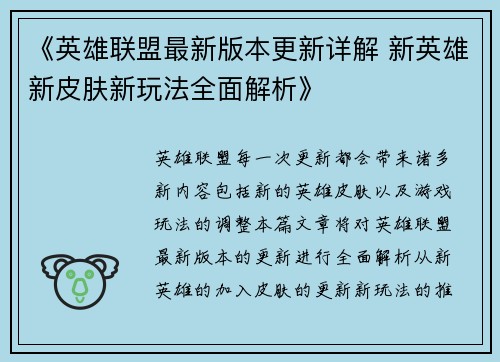 《英雄联盟最新版本更新详解 新英雄新皮肤新玩法全面解析》

英雄联盟每一次更新都会带来诸多新内容包括新的英雄皮肤以及游戏玩法的调整本篇文章将对英雄联盟最新版本的更新进行全面解析从新英雄的加入皮肤的更新新玩法的推